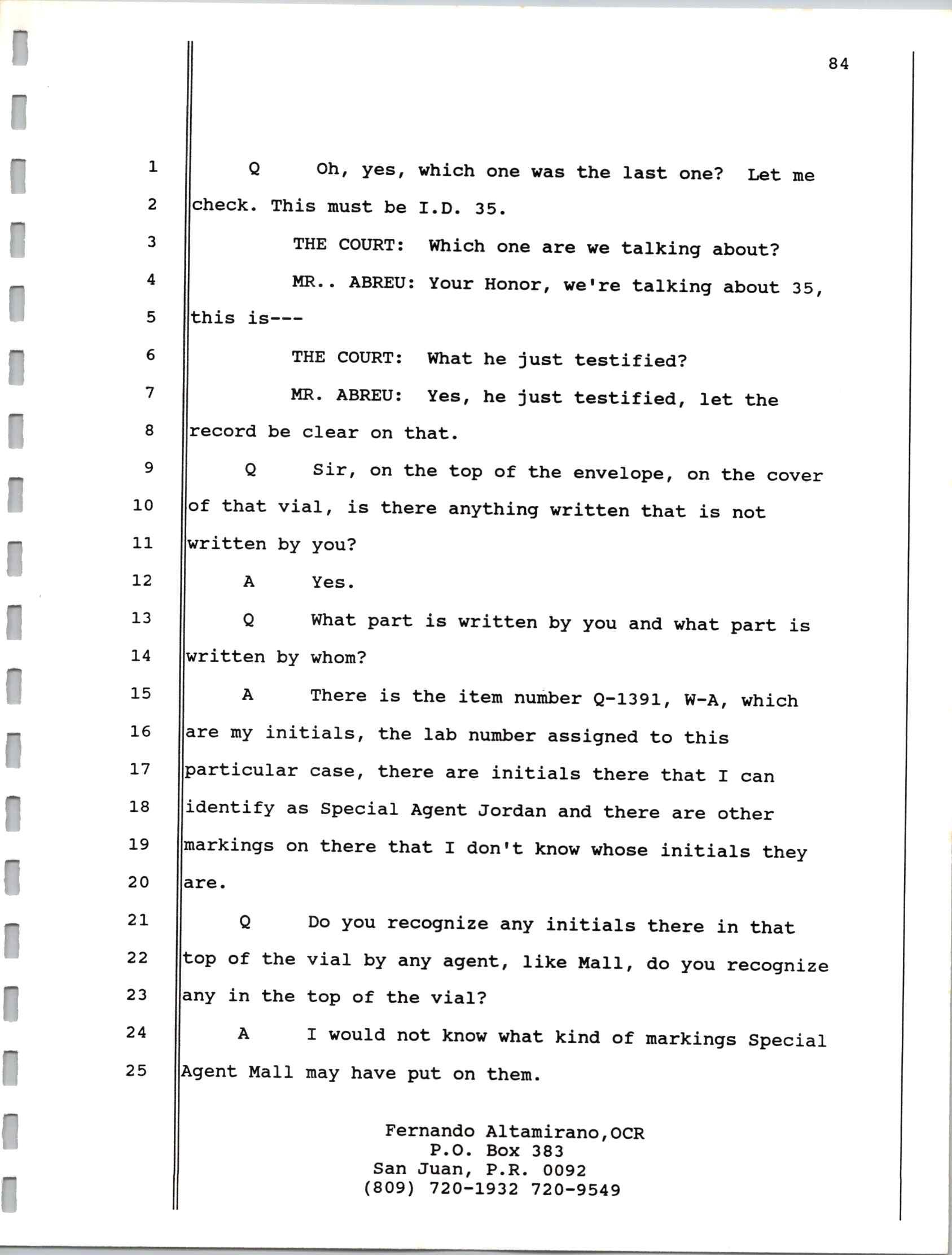 84

1 Q Oh, yes, which one was the last one? Let me
2 check. This must be I.D. 35.
3 THE COURT: Which one are we talking about?
4 MR.. ABREU: Your Honor, we're talking about 35,
5 this is---
6 THE COURT: What he just testified?
7 MR. ABREU: Yes, he just testified, let the
8 record be clear on that.
9 Q Sir, on the top of the envelope, on the cover
10 of that vial, is there anything written that is not
11 written by you?
12 A Yes.
13 Q What part is written by you and what part is
14 written by whom?
15 A There is the item number Q-1391, W-A, which
16 are my initials, the lab number assigned to this
17 particular case, there are initials there that I can
18 identify as Special Agent Jordan and there are other
19 markings on there that I don't know whose initials they
20 are.
21 Q Do you recognize any initials there in that
22 top of the vial by any agent, like Mall, do you recognize
23 any in the top of the vial?
24 A I would not know what kind of markings Special
25 Agent Mall may have put on them.

Fernando Altamirano,OCR
P.O. Box 383
San Juan, P.R. 0092
(809) 720-1932 720-9549